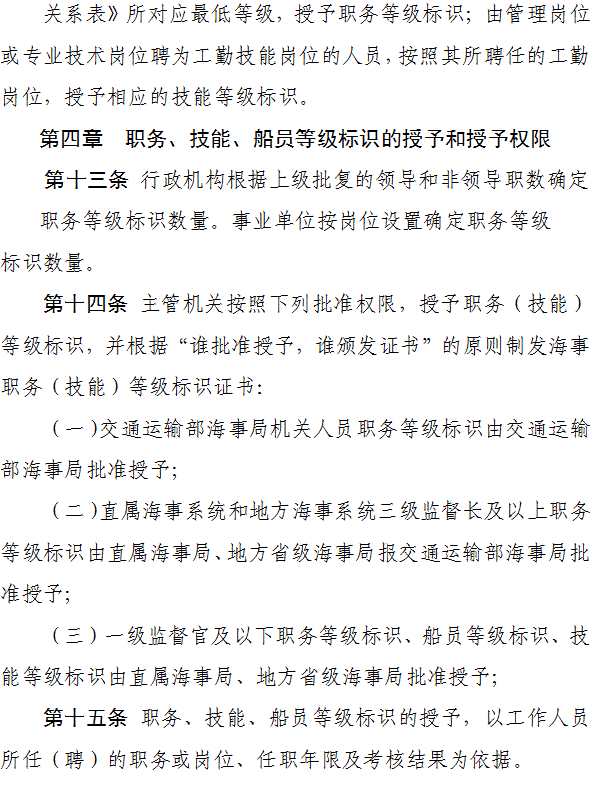 关系表》所对应最低等级，授予职务等级标识；由管理岗位或专业技术岗位聘为工勤技能岗位的人员，按照其所聘任的工勤岗位，授予相应的技能等级标识。

第四章　职务、技能、船员等级标识的授予和授予权限

第十三条 行政机构根据上级批复的领导和非领导职数确定职务等级标识数量。事业单位按岗位设置确定职务等级标识数量。

第十四条 主管机关按照下列批准权限，授予职务（技能）等级标识，并根据“谁批准授予，谁颁发证书”的原则制发海事职务（技能）等级标识证书：

（一）交通运输部海事局机关人员职务等级标识由交通运输部海事局批准授予；

（二）直属海事系统和地方海事系统三级监督长及以上职务等级标识由直属海事局、地方省级海事局报交通运输部海事局批准授予；

（三）一级监督官及以下职务等级标识、船员等级标识、技能等级标识由直属海事局、地方省级海事局批准授予；

第十五条 职务、技能、船员等级标识的授予，以工作人员所任（聘）的职务或岗位、任职年限及考核结果为依据。